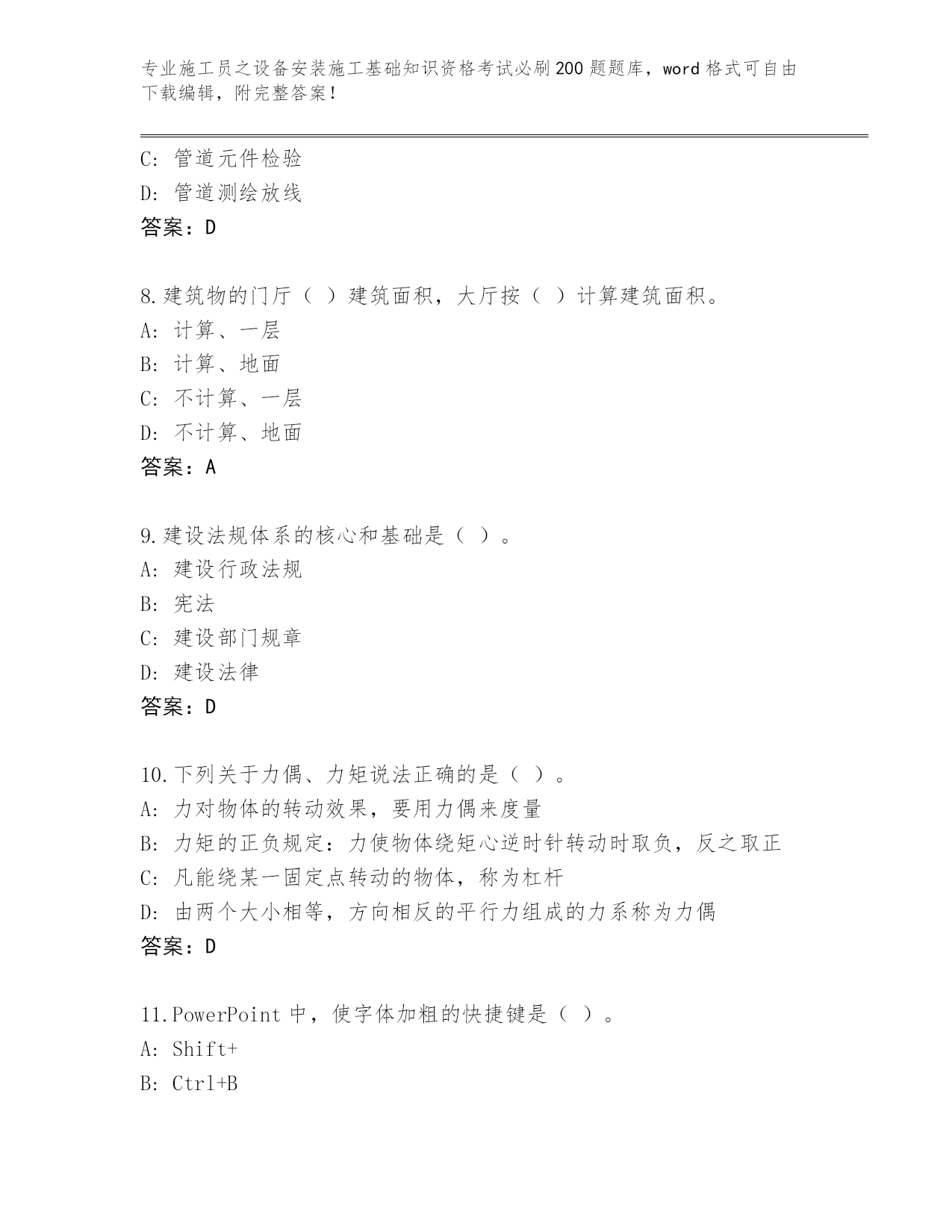 专业施工员之设备安装施工基础知识资格考试必刷200题题库，word格式可自由下载编辑，附完整答案!

C: 管道元件检验
D: 管道测绘放线
答案：D

8.建筑物的门厅（ ）建筑面积，大厅按（ ）计算建筑面积。
A: 计算、一层
B: 计算、地面
C: 不计算、一层
D: 不计算、地面
答案：A

9.建设法规体系的核心和基础是（ ）。
A: 建设行政法规
B: 宪法
C: 建设部门规章
D: 建设法律
答案：D

10.下列关于力偶、力矩说法正确的是（ ）。
A: 力对物体的转动效果，要用力偶来度量
B: 力矩的正负规定：力使物体绕矩心逆时针转动时取负，反之取正
C: 凡能绕某一固定点转动的物体，称为杠杆
D: 由两个大小相等，方向相反的平行力组成的力系称为力偶
答案：D

11.PowerPoint中，使字体加粗的快捷键是（ ）。
A: Shift+
B: Ctrl+B